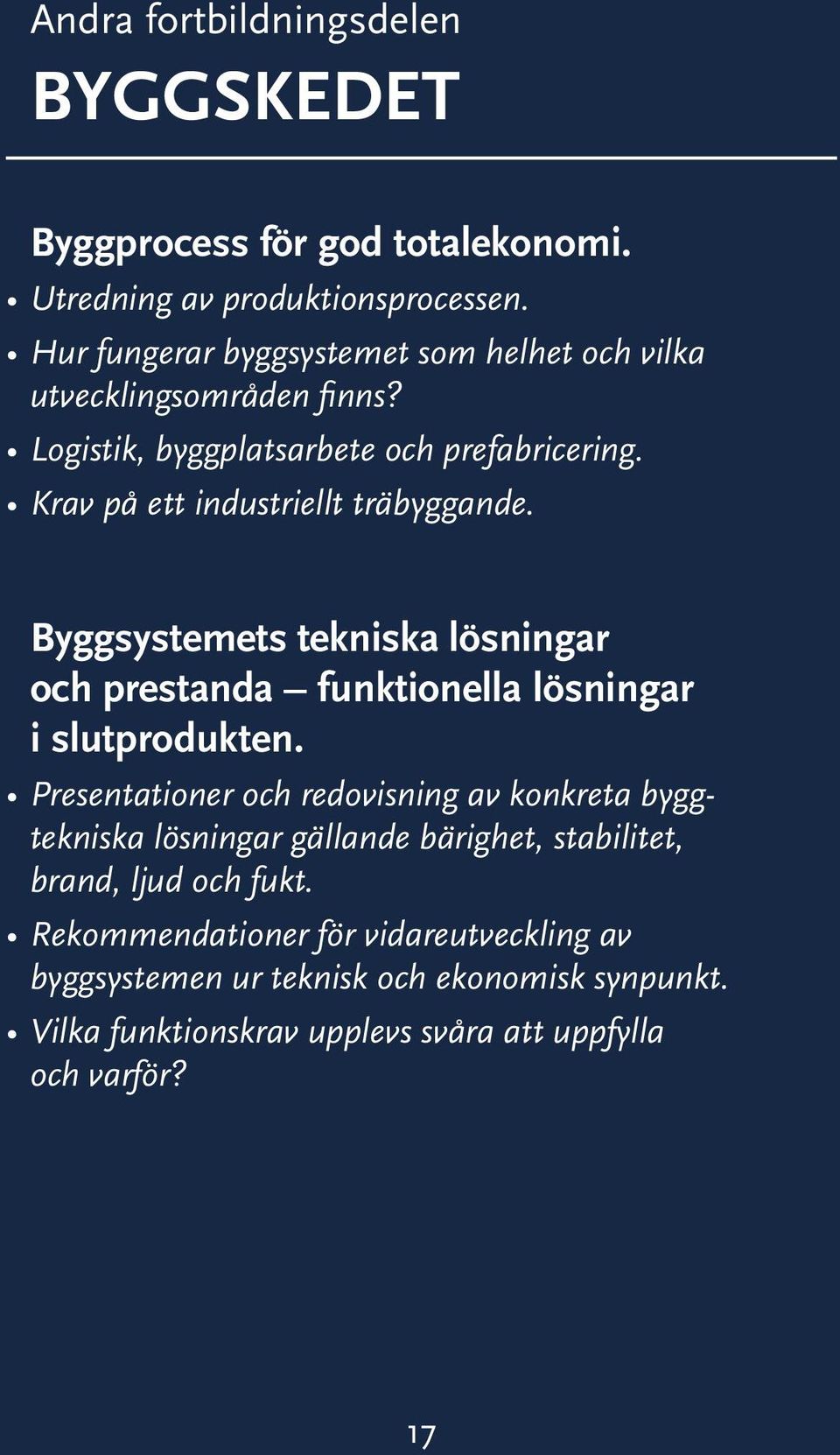 Andra fortbildningsdelen

BYGGSKEDET

Byggprocess för god totalekonomi.

• Utredning av produktionsprocessen.

• Hur fungerar byggsystemet som helhet och vilka utvecklingsområden finns?

• Logistik, byggplatsarbete och prefabricering.

• Krav på ett industriellt träbyggande.

Byggsystemets tekniska lösningar och prestanda – funktionella lösningar i slutprodukten.

• Presentationer och redovisning av konkreta byggtekniska lösningar gällande bärighet, stabilitet, brand, ljud och fukt.

• Rekommendationer för vidareutveckling av byggsystemen ur teknisk och ekonomisk synpunkt.

• Vilka funktionskrav upplevs svåra att uppfylla och varför?

17